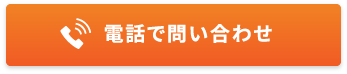 電話で問い合わせ